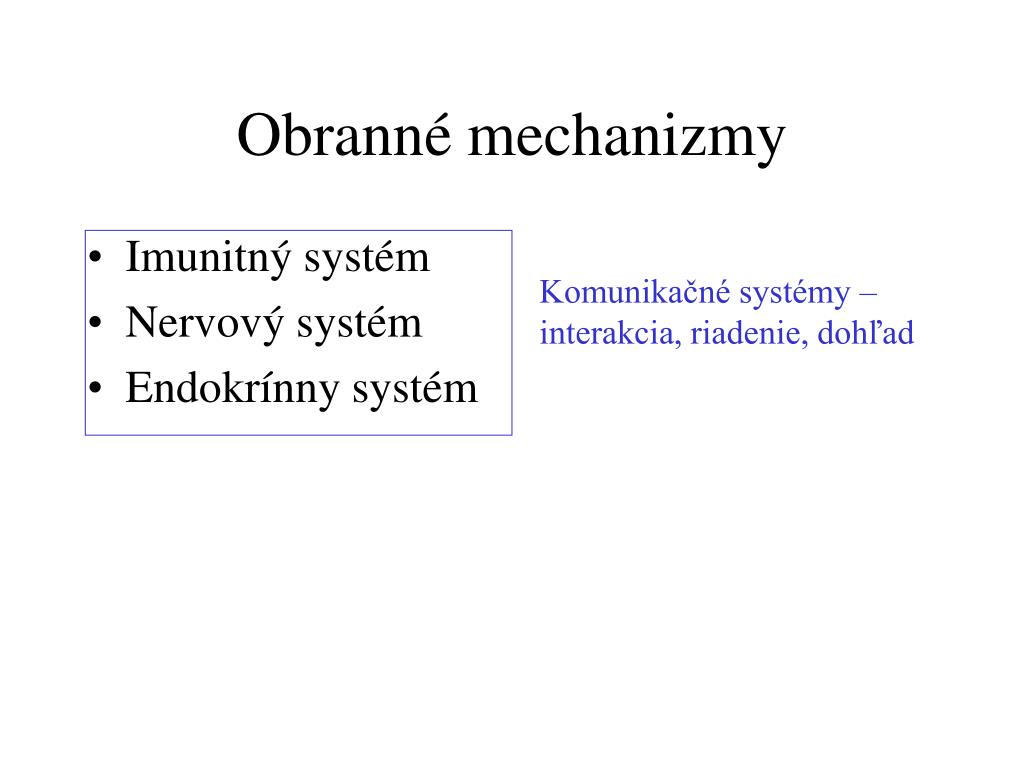 Obranné mechanizmy

• Imunitný systém
• Nervový systém
• Endokrínny systém

Komunikačné systémy – interakcia, riadenie, dohľad